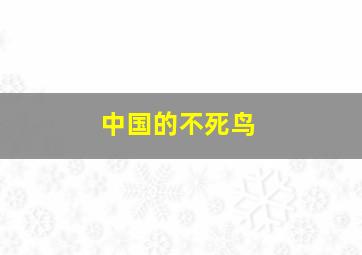 中国的不死鸟